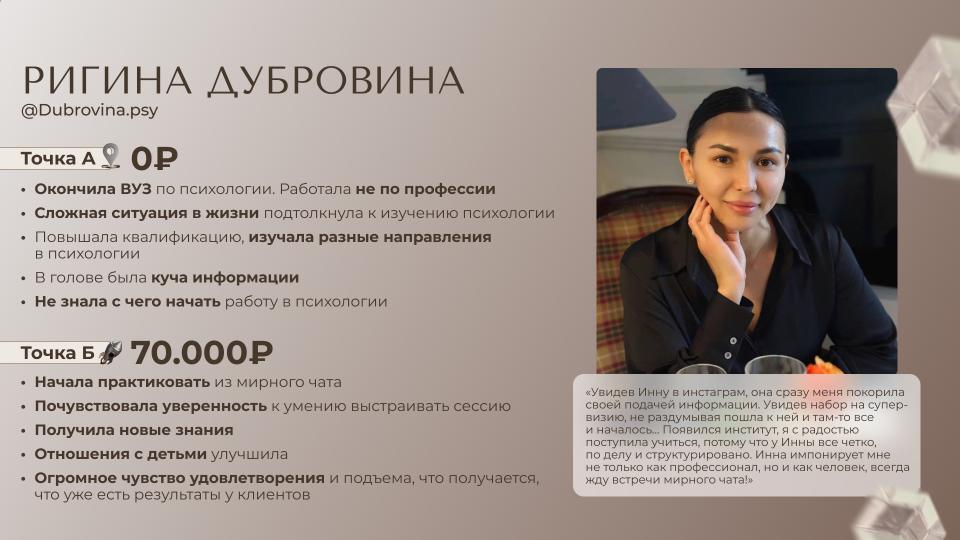 РИГИНА ДУБРОВИНА
@Dubrovina.psy

Точка А 0₽

• Окончила ВУЗ по психологии. Работала не по профессии
• Сложная ситуация в жизни подтолкнула к изучению психологии
• Повышала квалификацию, изучала разные направления в психологии
• В голове была куча информации
• Не знала с чего начать работу в психологии

Точка Б 70.000₽

• Начала практиковать из мирного чата
• Почувствовала уверенность к умению выстраивать сессию
• Получила новые знания
• Отношения с детьми улучшила
• Огромное чувство удовлетворения и подъема, что получается, что уже есть результаты у клиентов

«Увидев Инну в инстаграм, она сразу меня покорила своей подачей информации. Увидев набор на супервизию, не раздумывая пошла к ней и там-то все и началось... Появился институт, я с радостью поступила учиться, потому что у Инны все четко, по делу и структурировано. Инна импонирует мне не только как профессионал, но и как человек, всегда жду встречи мирного чата!»